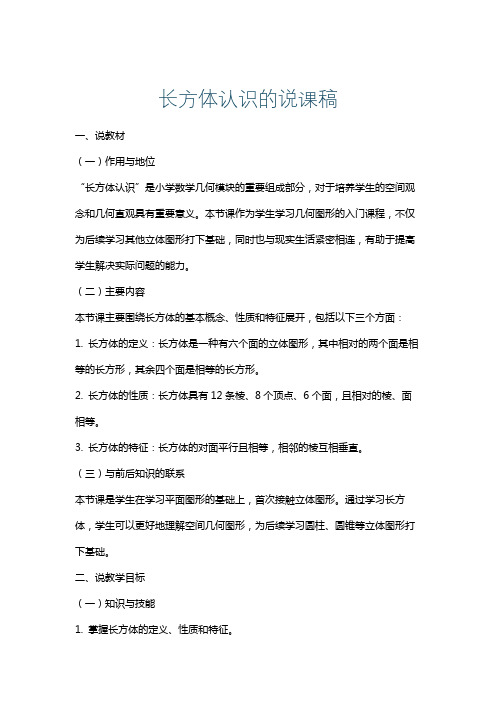 长方体认识的说课稿

一、说教材

（一）作用与地位

“长方体认识”是小学数学几何模块的重要组成部分，对于培养学生的空间观念和几何直观具有重要意义。本节课作为学生学习几何图形的入门课程，不仅为后续学习其他立体图形打下基础，同时也与现实生活紧密相连，有助于提高学生解决实际问题的能力。

（二）主要内容

本节课主要围绕长方体的基本概念、性质和特征展开，包括以下三个方面：

1. 长方体的定义：长方体是一种有六个面的立体图形，其中相对的两个面是相等的长方形，其余四个面是相等的长方形。

2. 长方体的性质：长方体具有 12 条棱、8 个顶点、6 个面，且相对的棱、面相等。

3. 长方体的特征：长方体的对面平行且相等，相邻的棱互相垂直。

（三）与前后知识的联系

本节课是学生在学习平面图形的基础上，首次接触立体图形。通过学习长方体，学生可以更好地理解空间几何图形，为后续学习圆柱、圆锥等立体图形打下基础。

二、说教学目标

（一）知识与技能

1. 掌握长方体的定义、性质和特征。